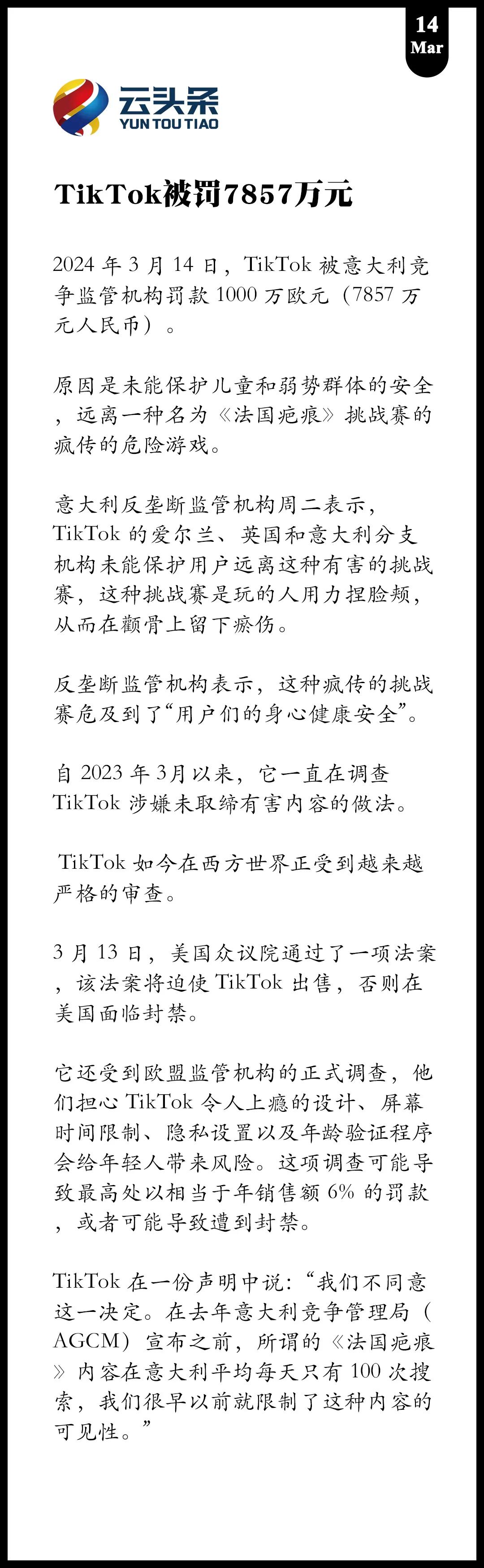 14
Mar

云头条
YUN TOU TIAO

TikTok被罚7857万元

2024 年 3 月 14 日，TikTok 被意大利竞争监管机构罚款 1000 万欧元（7857 万元人民币）。

原因是未能保护儿童和弱势群体的安全，远离一种名为《法国疤痕》挑战赛的疯传的危险游戏。

意大利反垄断监管机构周二表示，TikTok 的爱尔兰、英国和意大利分支机构未能保护用户远离这种有害的挑战赛，这种挑战赛是玩的人用力捏脸颊，从而在颧骨上留下瘀伤。

反垄断监管机构表示，这种疯传的挑战赛危及到了“用户们的身心健康安全”。

自 2023 年 3月以来，它一直在调查 TikTok 涉嫌未取缔有害内容的做法。

TikTok 如今在西方世界正受到越来越严格的审查。

3 月 13 日，美国众议院通过了一项法案，该法案将迫使 TikTok 出售，否则在美国面临封禁。

它还受到欧盟监管机构的正式调查，他们担心 TikTok 令人上瘾的设计、屏幕时间限制、隐私设置以及年龄验证程序会给年轻人带来风险。这项调查可能导致最高处以相当于年销售额 6% 的罚款，或者可能导致遭到封禁。

TikTok 在一份声明中说：“我们不同意这一决定。在去年意大利竞争管理局（AGCM）宣布之前，所谓的《法国疤痕》内容在意大利平均每天只有 100 次搜索，我们很早以前就限制了这种内容的可见性。”